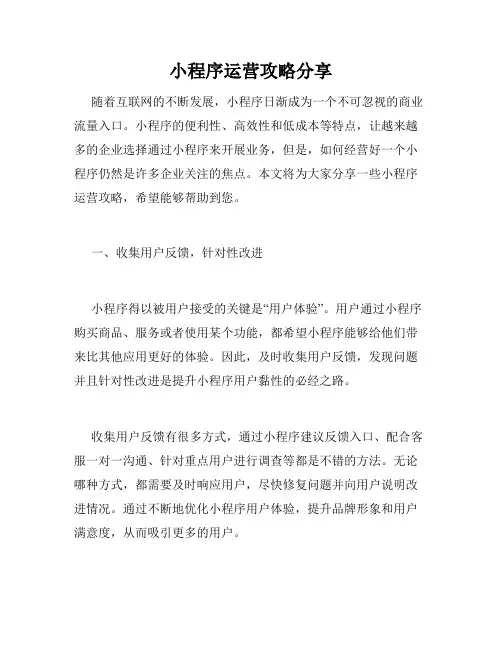 小程序运营攻略分享

随着互联网的不断发展，小程序日渐成为一个不可忽视的商业流量入口。小程序的便利性、高效性和低成本等特点，让越来越多的企业选择通过小程序来开展业务，但是，如何经营好一个小程序仍然是许多企业关注的焦点。本文将为大家分享一些小程序运营攻略，希望能够帮助到您。

一、收集用户反馈，针对性改进

小程序得以被用户接受的关键是“用户体验”。用户通过小程序购买商品、服务或者使用某个功能，都希望小程序能够给他们带来比其他应用更好的体验。因此，及时收集用户反馈，发现问题并且针对性改进是提升小程序用户黏性的必经之路。

收集用户反馈有很多方式，通过小程序建议反馈入口、配合客服一对一沟通、针对重点用户进行调查等都是不错的方法。无论哪种方式，都需要及时响应用户，尽快修复问题并向用户说明改进情况。通过不断地优化小程序用户体验，提升品牌形象和用户满意度，从而吸引更多的用户。